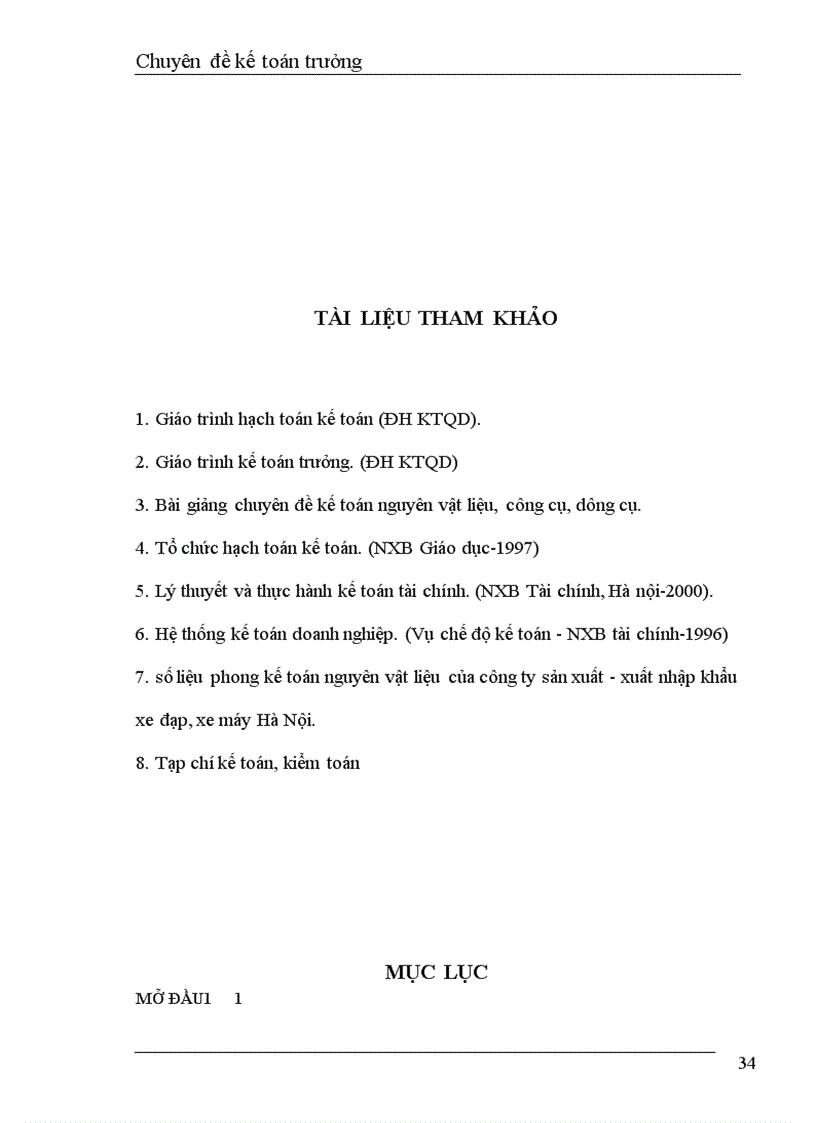 Chuyên đề kế toán trưởng

TÀI LIỆU THAM KHẢO

1. Giáo trình hạch toán kế toán (ĐH KTQD).

2. Giáo trình kế toán trưởng. (ĐH KTQD)

3. Bài giảng chuyên đề kế toán nguyên vật liệu, công cụ, dông cụ.

4. Tổ chức hạch toán kế toán. (NXB Giáo dục-1997)

5. Lý thuyết và thực hành kế toán tài chính. (NXB Tài chính, Hà nội-2000).

6. Hệ thống kế toán doanh nghiệp. (Vụ chế độ kế toán - NXB tài chính-1996)

7. số liệu phong kế toán nguyên vật liệu của công ty sản xuất - xuất nhập khẩu xe đạp, xe máy Hà Nội.

8. Tạp chí kế toán, kiểm toán

MỤC LỤC

MỞ ĐẦU1 1

34